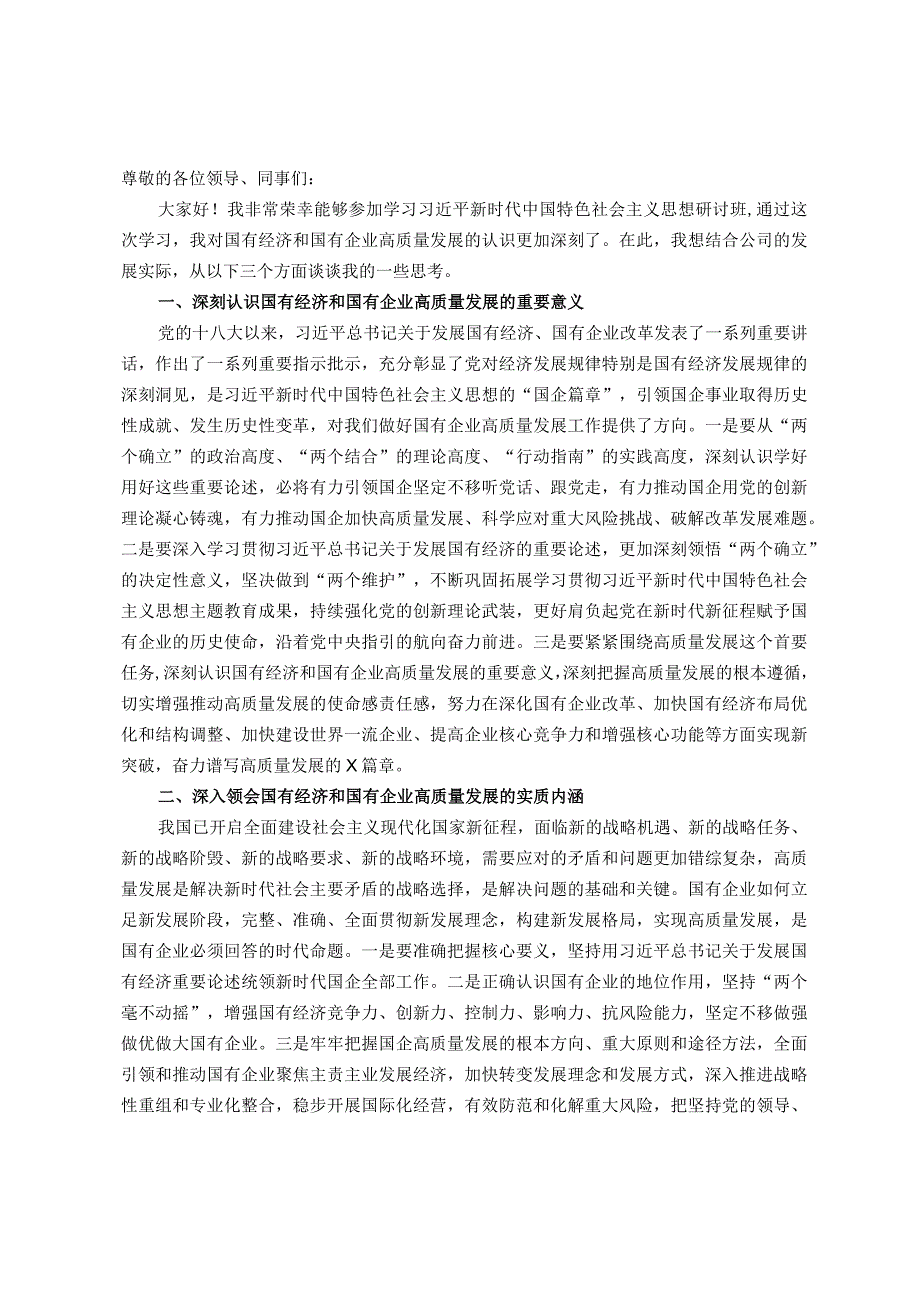 尊敬的各位领导、同事们：

大家好！我非常荣幸能够参加学习习近平新时代中国特色社会主义思想研讨班，通过这次学习，我对国有经济和国有企业高质量发展的认识更加深刻了。在此，我想结合公司的发展实际，从以下三个方面谈谈我的一些思考。

一、深刻认识国有经济和国有企业高质量发展的重要意义

党的十八大以来，习近平总书记关于发展国有经济、国有企业改革发表了一系列重要讲话，作出了一系列重要指示批示，充分彰显了党对经济发展规律特别是国有经济发展规律的深刻洞见，是习近平新时代中国特色社会主义思想的“国企篇章”，引领国企事业取得历史性成就、发生历史性变革，对我们做好国有企业高质量发展工作提供了方向。一是要从“两个确立”的政治高度、“两个结合”的理论高度、“行动指南”的实践高度，深刻认识学好用好这些重要论述，必将有力引领国企坚定不移听党话、跟党走，有力推动国企用党的创新理论凝心铸魂，有力推动国企加快高质量发展、科学应对重大风险挑战、破解改革发展难题。二是要深入学习贯彻习近平总书记关于发展国有经济的重要论述，更加深刻领悟“两个确立”的决定性意义，坚决做到“两个维护”，不断巩固拓展学习贯彻习近平新时代中国特色社会主义思想主题教育成果，持续强化党的创新理论武装，更好肩负起党在新时代新征程赋予国有企业的历史使命，沿着党中央指引的航向奋力前进。三是要紧紧围绕高质量发展这个首要任务，深刻认识国有经济和国有企业高质量发展的重要意义，深刻把握高质量发展的根本遵循，切实增强推动高质量发展的使命感责任感，努力在深化国有企业改革、加快国有经济布局优化和结构调整、加快建设世界一流企业、提高企业核心竞争力和增强核心功能等方面实现新突破，奋力谱写高质量发展的X篇章。

二、深入领会国有经济和国有企业高质量发展的实质内涵

我国已开启全面建设社会主义现代化国家新征程，面临新的战略机遇、新的战略任务、新的战略阶段、新的战略要求、新的战略环境，需要应对的矛盾和问题更加错综复杂，高质量发展是解决新时代社会主要矛盾的战略选择，是解决问题的基础和关键。国有企业如何立足新发展阶段，完整、准确、全面贯彻新发展理念，构建新发展格局，实现高质量发展，是国有企业必须回答的时代命题。一是要准确把握核心要义，坚持用习近平总书记关于发展国有经济重要论述统领新时代国企全部工作。二是正确认识国有企业的地位作用，坚持“两个毫不动摇”，增强国有经济竞争力、创新力、控制力、影响力、抗风险能力，坚定不移做强做优做大国有企业。三是牢牢把握国企高质量发展的根本方向、重大原则和途径方法，全面引领和推动国有企业聚焦主责主业发展经济，加快转变发展理念和发展方式，深入推进战略性重组和专业化整合，稳步开展国际化经营，有效防范和化解重大风险，把坚持党的领导、